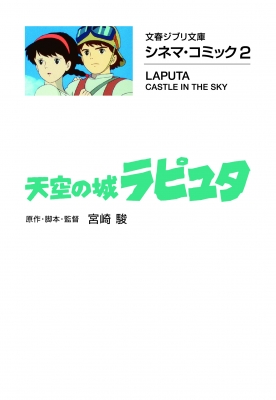 文春ジブリ文庫
シネマ・コミック 2

LAPUTA
CASTLE IN THE SKY

天空の城ラピュタ

原作・脚本・監督 宮崎 駿